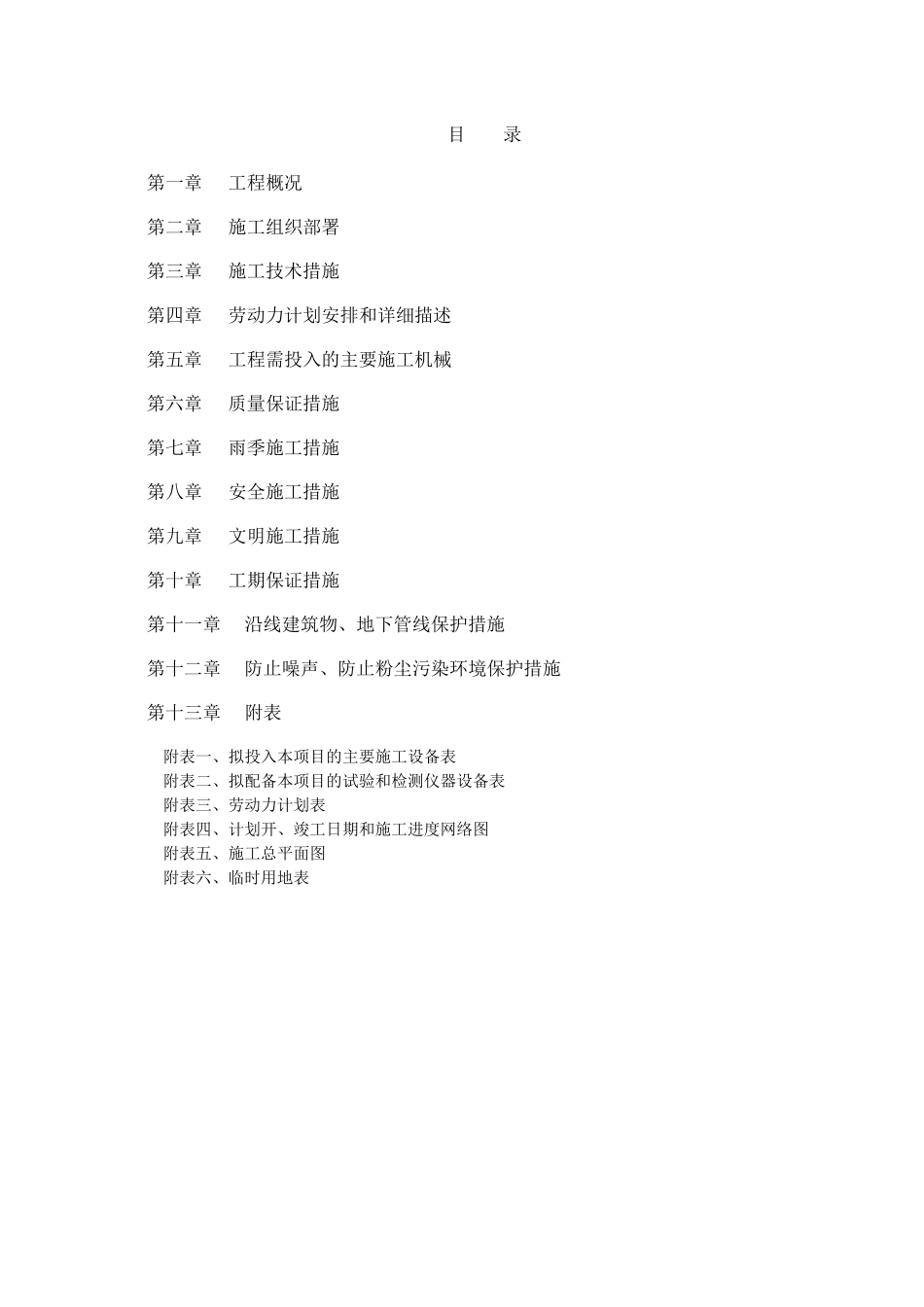 目　录

第一章　工程概况

第二章　施工组织部署

第三章　施工技术措施

第四章　劳动力计划安排和详细描述

第五章　工程需投入的主要施工机械

第六章　质量保证措施

第七章　雨季施工措施

第八章　安全施工措施

第九章　文明施工措施

第十章　工期保证措施

第十一章　沿线建筑物、地下管线保护措施

第十二章　防止噪声、防止粉尘污染环境保护措施

第十三章　附表

附表一、拟投入本项目的主要施工设备表
附表二、拟配备本项目的试验和检测仪器设备表
附表三、劳动力计划表
附表四、计划开、竣工日期和施工进度网络图
附表五、施工总平面图
附表六、临时用地表